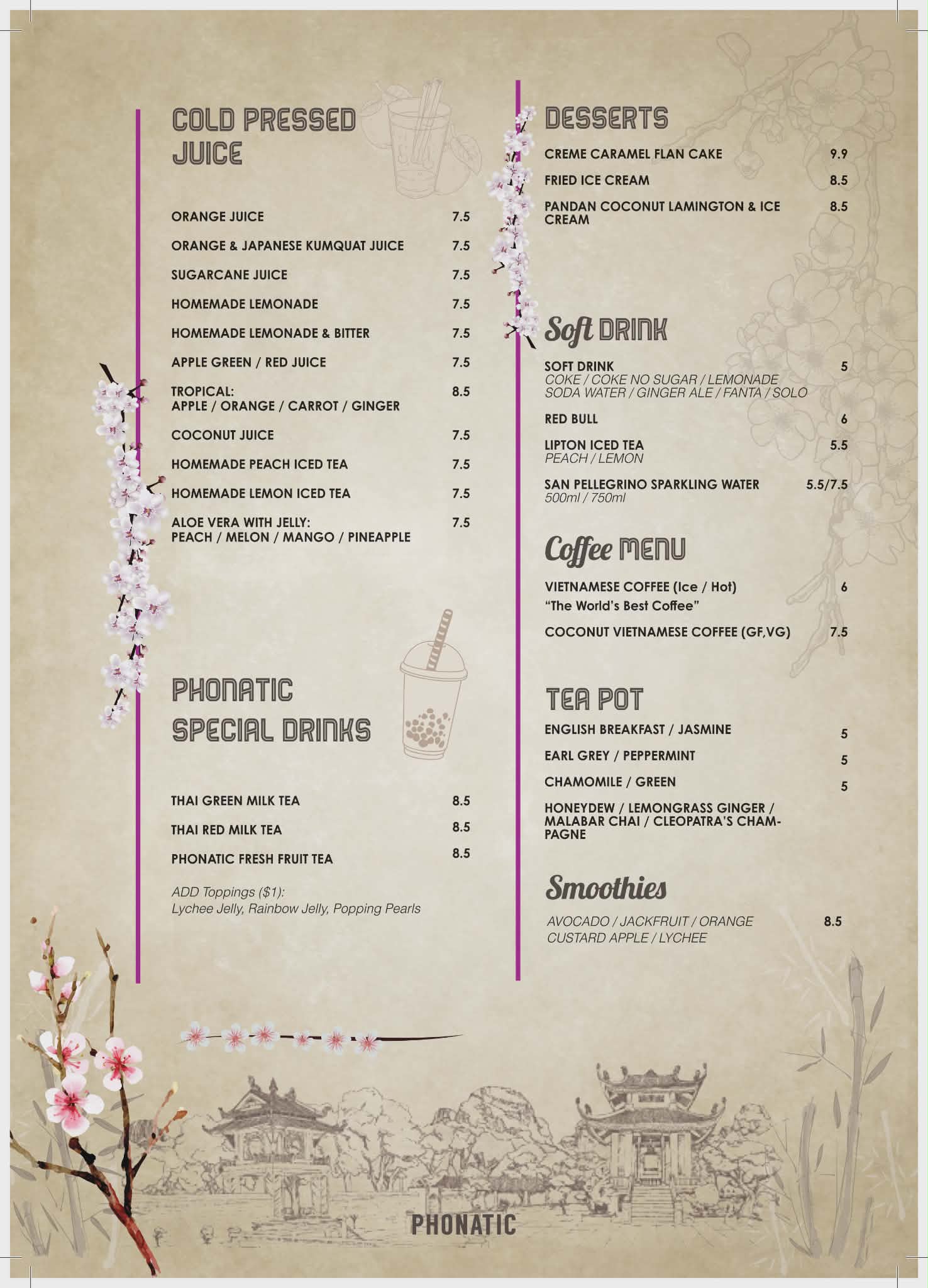 COLD PRESSED JUICE

ORANGE JUICE 7.5

ORANGE & JAPANESE KUMQUAT JUICE 7.5

SUGARCANE JUICE 7.5

HOMEMADE LEMONADE 7.5

HOMEMADE LEMONADE & BITTER 7.5

APPLE GREEN / RED JUICE 7.5

TROPICAL: APPLE / ORANGE / CARROT / GINGER 8.5

COCONUT JUICE 7.5

HOMEMADE PEACH ICED TEA 7.5

HOMEMADE LEMON ICED TEA 7.5

ALOE VERA WITH JELLY: PEACH / MELON / MANGO / PINEAPPLE 7.5

PHONATIC SPECIAL DRINKS

THAI GREEN MILK TEA 8.5

THAI RED MILK TEA 8.5

PHONATIC FRESH FRUIT TEA 8.5

ADD Toppings ($1): Lychee Jelly, Rainbow Jelly, Popping Pearls

DESSERTS

CREME CARAMEL FLAN CAKE 9.9

FRIED ICE CREAM 8.5

PANDAN COCONUT LAMINGTON & ICE CREAM 8.5

Soft DRINK

SOFT DRINK 5
COKE / COKE NO SUGAR / LEMONADE
SODA WATER / GINGER ALE / FANTA / SOLO

RED BULL 6

LIPTON ICED TEA 5.5
PEACH / LEMON

SAN PELLEGRINO SPARKLING WATER 5.5/7.5
500ml / 750ml

Coffee MENU

VIETNAMESE COFFEE (Ice / Hot) 6
"The World's Best Coffee"

COCONUT VIETNAMESE COFFEE (GF,VG) 7.5

TEA POT

ENGLISH BREAKFAST / JASMINE 5

EARL GREY / PEPPERMINT 5

CHAMOMILE / GREEN 5

HONEYDEW / LEMONGRASS GINGER / MALABAR CHAI / CLEOPATRA'S CHAMPAGNE

Smoothies

AVOCADO / JACKFRUIT / ORANGE
CUSTARD APPLE / LYCHEE 8.5

PHONATIC